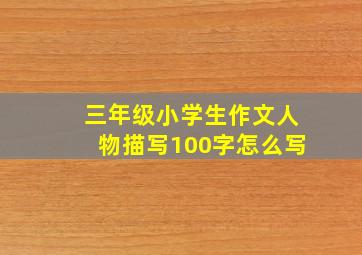 三年级小学生作文人物描写100字怎么写